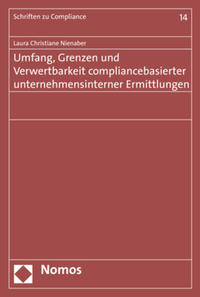 Schriften zu Compliance

14

Laura Christiane Nienaber

Umfang, Grenzen und Verwertbarkeit compliancebasierter unternehmensinterner Ermittlungen

Nomos